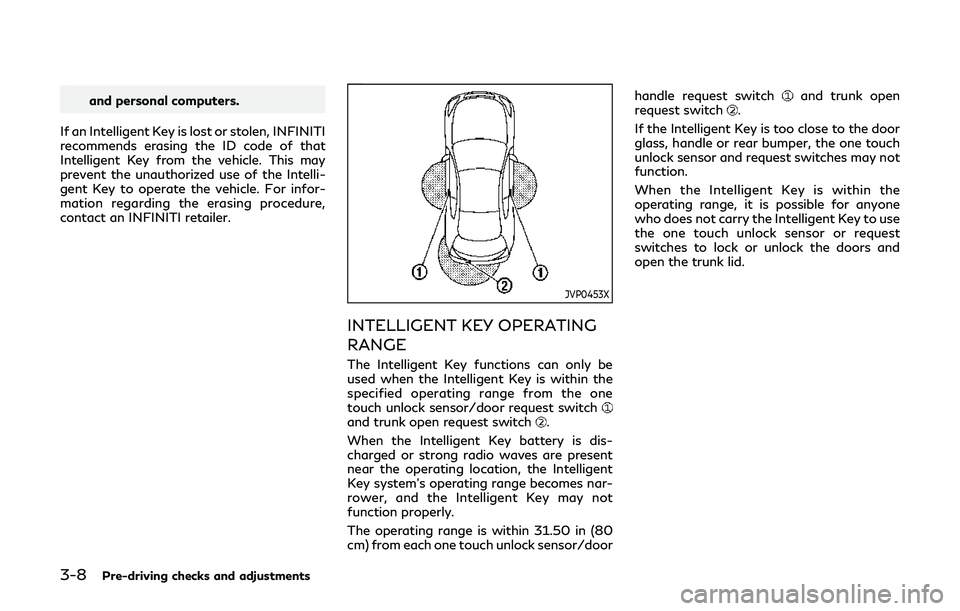 and personal computers.

If an Intelligent Key is lost or stolen, INFINITI recommends erasing the ID code of that Intelligent Key from the vehicle. This may prevent the unauthorized use of the Intelligent Key to operate the vehicle. For information regarding the erasing procedure, contact an INFINITI retailer.

①

②

①

JVP0453X

INTELLIGENT KEY OPERATING RANGE

The Intelligent Key functions can only be used when the Intelligent Key is within the specified operating range from the one touch unlock sensor/door request switch ① and trunk open request switch ②.

When the Intelligent Key battery is discharged or strong radio waves are present near the operating location, the Intelligent Key system's operating range becomes narrower, and the Intelligent Key may not function properly.

The operating range is within 31.50 in (80 cm) from each one touch unlock sensor/door handle request switch ① and trunk open request switch ②.

If the Intelligent Key is too close to the door glass, handle or rear bumper, the one touch unlock sensor and request switches may not function.

When the Intelligent Key is within the operating range, it is possible for anyone who does not carry the Intelligent Key to use the one touch unlock sensor or request switches to lock or unlock the doors and open the trunk lid.

3-8 Pre-driving checks and adjustments

carmanualsonline.info